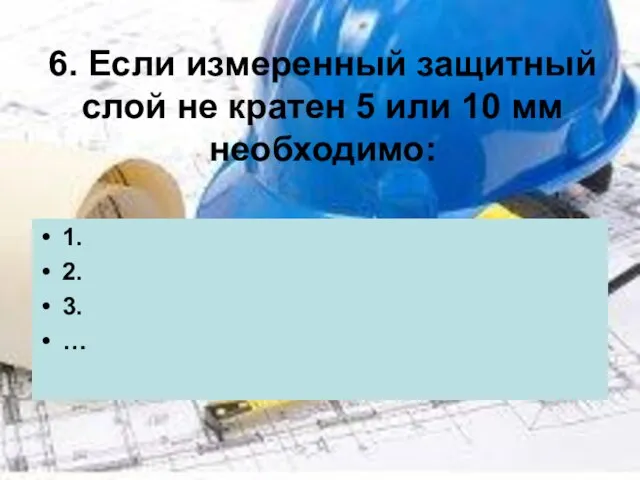 6. Если измеренный защитный слой не кратен 5 или 10 мм необходимо:

• 1.
• 2.
• 3.
• …